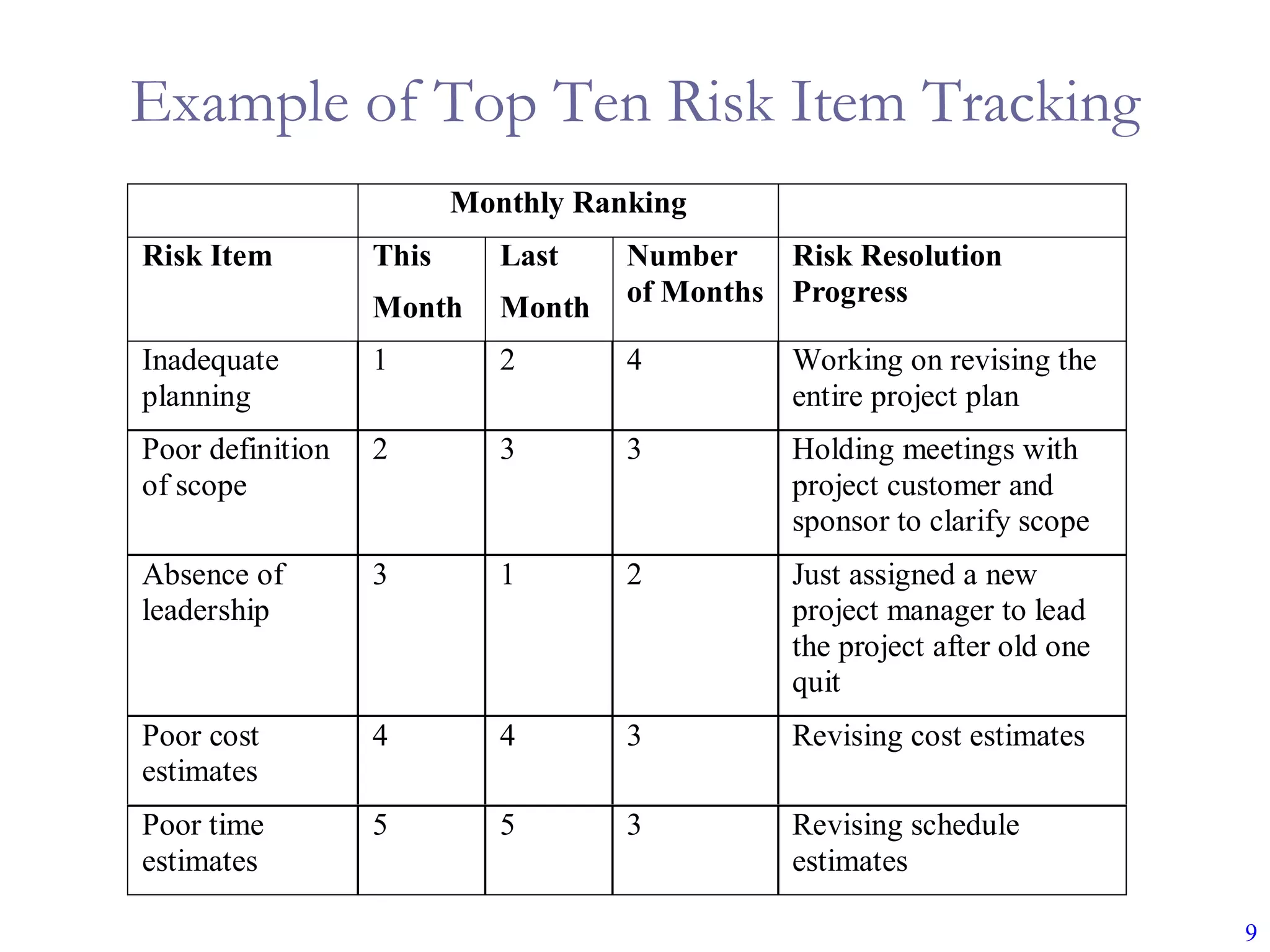 Example of Top Ten Risk Item Tracking

| | Monthly Ranking | | | |
|---|---|---|---|---|
| Risk Item | This Month | Last Month | Number of Months | Risk Resolution Progress |
| Inadequate planning | 1 | 2 | 4 | Working on revising the entire project plan |
| Poor definition of scope | 2 | 3 | 3 | Holding meetings with project customer and sponsor to clarify scope |
| Absence of leadership | 3 | 1 | 2 | Just assigned a new project manager to lead the project after old one quit |
| Poor cost estimates | 4 | 4 | 3 | Revising cost estimates |
| Poor time estimates | 5 | 5 | 3 | Revising schedule estimates |

9